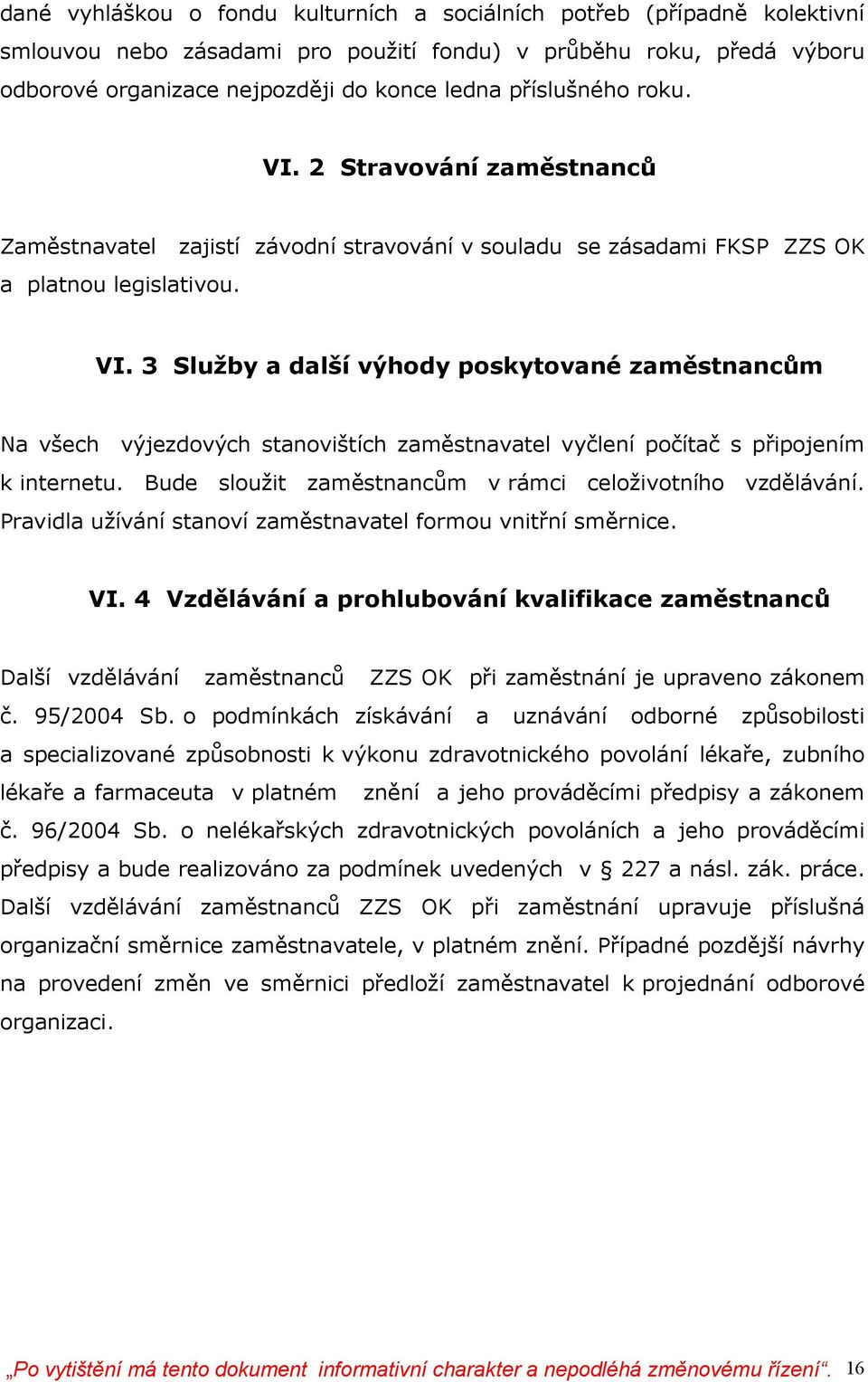 dané vyhláškou o fondu kulturních a sociálních potřeb (případně kolektivní smlouvou nebo zásadami pro použití fondu) v průběhu roku, předá výboru odborové organizace nejpozději do konce ledna příslušného roku.

VI. 2 Stravování zaměstnanců

Zaměstnavatel zajistí závodní stravování v souladu se zásadami FKSP ZZS OK a platnou legislativou.

VI. 3 Služby a další výhody poskytované zaměstnancům

Na všech výjezdových stanovištích zaměstnavatel vyčlení počítač s připojením k internetu. Bude sloužit zaměstnancům v rámci celoživotního vzdělávání. Pravidla užívání stanoví zaměstnavatel formou vnitřní směrnice.

VI. 4 Vzdělávání a prohlubování kvalifikace zaměstnanců

Další vzdělávání zaměstnanců ZZS OK při zaměstnání je upraveno zákonem č. 95/2004 Sb. o podmínkách získávání a uznávání odborné způsobilosti a specializované způsobnosti k výkonu zdravotnického povolání lékaře, zubního lékaře a farmaceuta v platném znění a jeho prováděcími předpisy a zákonem č. 96/2004 Sb. o nelékařských zdravotnických povoláních a jeho prováděcími předpisy a bude realizováno za podmínek uvedených v § 227 a násl. zák. práce. Další vzdělávání zaměstnanců ZZS OK při zaměstnání upravuje příslušná organizační směrnice zaměstnavatele, v platném znění. Případné pozdější návrhy na provedení změn ve směrnici předloží zaměstnavatel k projednání odborové organizaci.

„Po vytištění má tento dokument informativní charakter a nepodléhá změnovému řízení“. 16